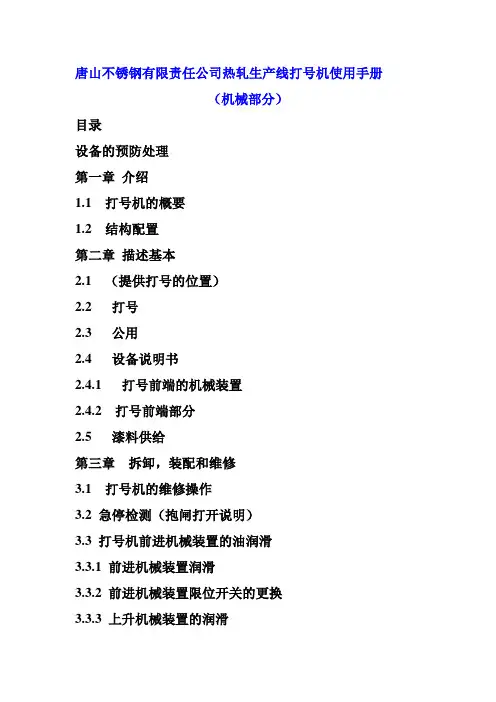 唐山不锈钢有限责任公司热轧生产线打号机使用手册

（机械部分）

目录

设备的预防处理

第一章 介绍

1.1 打号机的概要

1.2 结构配置

第二章 描述基本

2.1 （提供打号的位置）

2.2 打号

2.3 公用

2.4 设备说明书

2.4.1 打号前端的机械装置

2.4.2 打号前端部分

2.5 漆料供给

第三章 拆卸，装配和维修

3.1 打号机的维修操作

3.2 急停检测（抱闸打开说明）

3.3 打号机前进机械装置的油润滑

3.3.1 前进机械装置润滑

3.3.2 前进机械装置限位开关的更换

3.3.3 上升机械装置的润滑